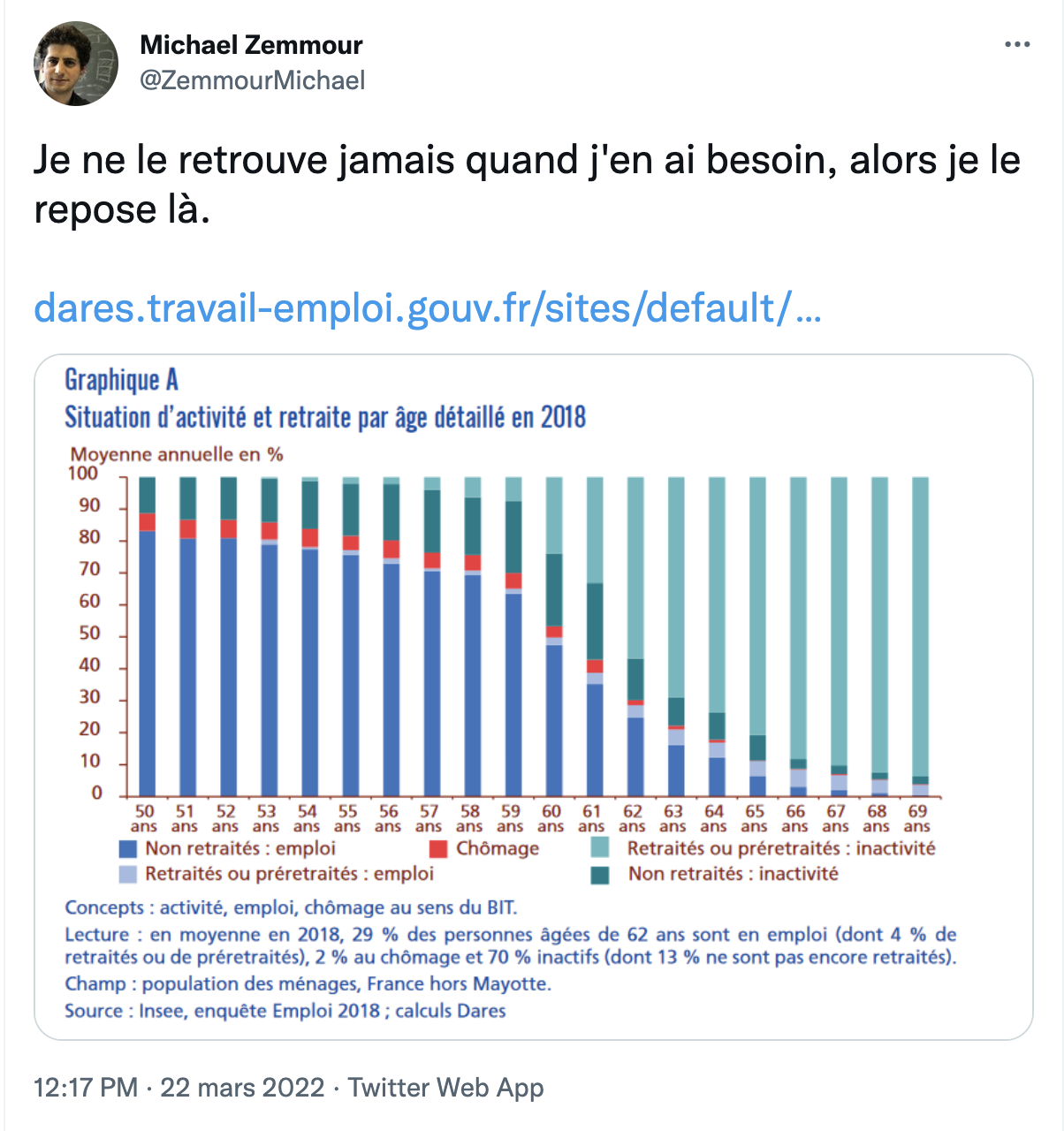 Michael Zemmour
@ZemmourMichael

Je ne le retrouve jamais quand j'en ai besoin, alors je le repose là.

dares.travail-emploi.gouv.fr/sites/default/...

Graphique A
Situation d'activité et retraite par âge détaillé en 2018

Moyenne annuelle en %
100
90
80
70
60
50
40
30
20
10
0

50 ans 51 ans 52 ans 53 ans 54 ans 55 ans 56 ans 57 ans 58 ans 59 ans 60 ans 61 ans 62 ans 63 ans 64 ans 65 ans 66 ans 67 ans 68 ans 69 ans

Non retraités : emploi
Chômage
Retraités ou préretraités : inactivité
Retraités ou préretraités : emploi
Non retraités : inactivité

Concepts : activité, emploi, chômage au sens du BIT.
Lecture : en moyenne en 2018, 29 % des personnes âgées de 62 ans sont en emploi (dont 4 % de retraités ou de préretraités), 2 % au chômage et 70 % inactifs (dont 13 % ne sont pas encore retraités).
Champ : population des ménages, France hors Mayotte.
Source : Insee, enquête Emploi 2018 ; calculs Dares

12:17 PM · 22 mars 2022 · Twitter Web App